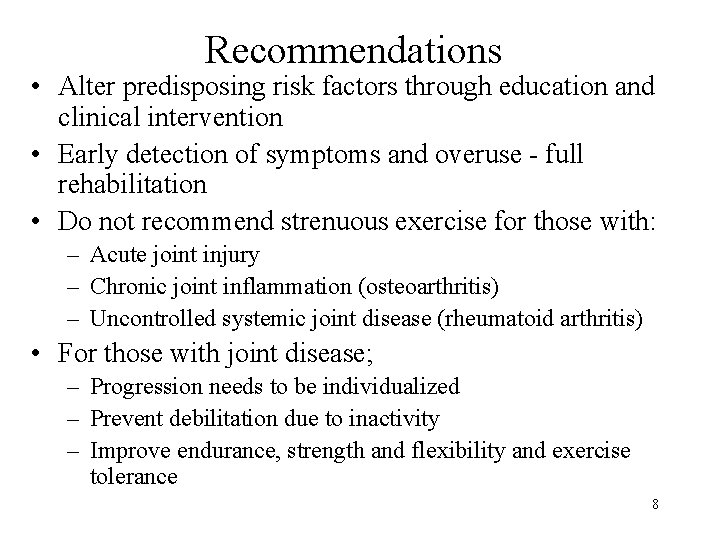 Recommendations

• Alter predisposing risk factors through education and clinical intervention
• Early detection of symptoms and overuse - full rehabilitation
• Do not recommend strenuous exercise for those with:
– Acute joint injury
– Chronic joint inflammation (osteoarthritis)
– Uncontrolled systemic joint disease (rheumatoid arthritis)
• For those with joint disease;
– Progression needs to be individualized
– Prevent debilitation due to inactivity
– Improve endurance, strength and flexibility and exercise tolerance

8